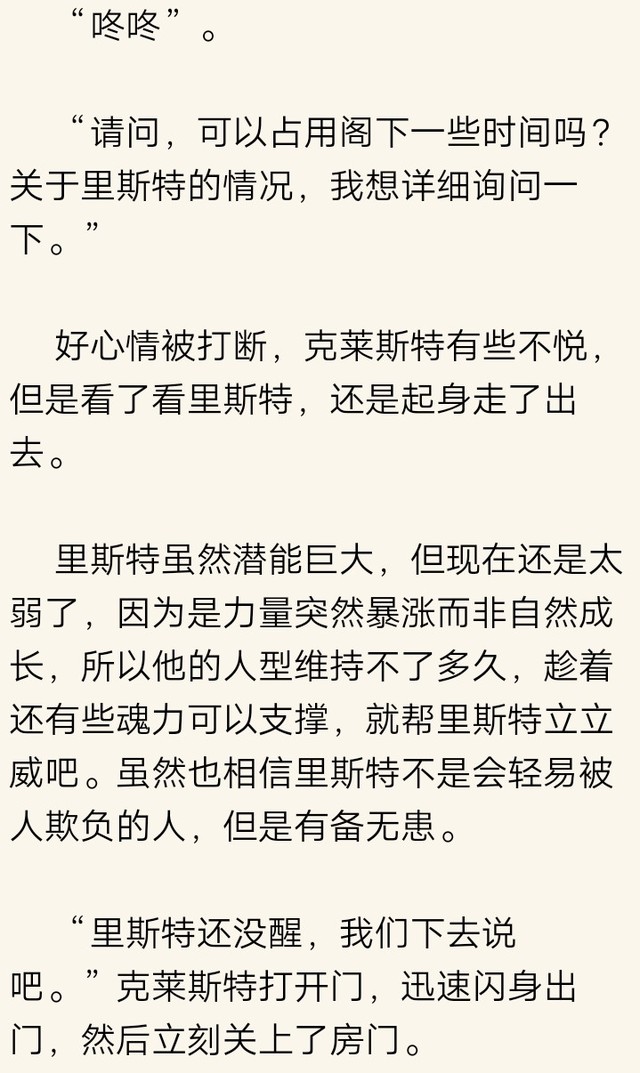 “咚咚”。

“请问，可以占用阁下一些时间吗？关于里斯特的情况，我想详细询问一下。”

好心情被打断，克莱斯特有些不悦，但是看了看里斯特，还是起身走了出去。

里斯特虽然潜能巨大，但现在还是太弱了，因为是力量突然暴涨而非自然成长，所以他的人型维持不了多久，趁着还有些魂力可以支撑，就帮里斯特立立威吧。虽然也相信里斯特不是会轻易被人欺负的人，但是有备无患。

“里斯特还没醒，我们下去说吧。”克莱斯特打开门，迅速闪身出门，然后立刻关上了房门。